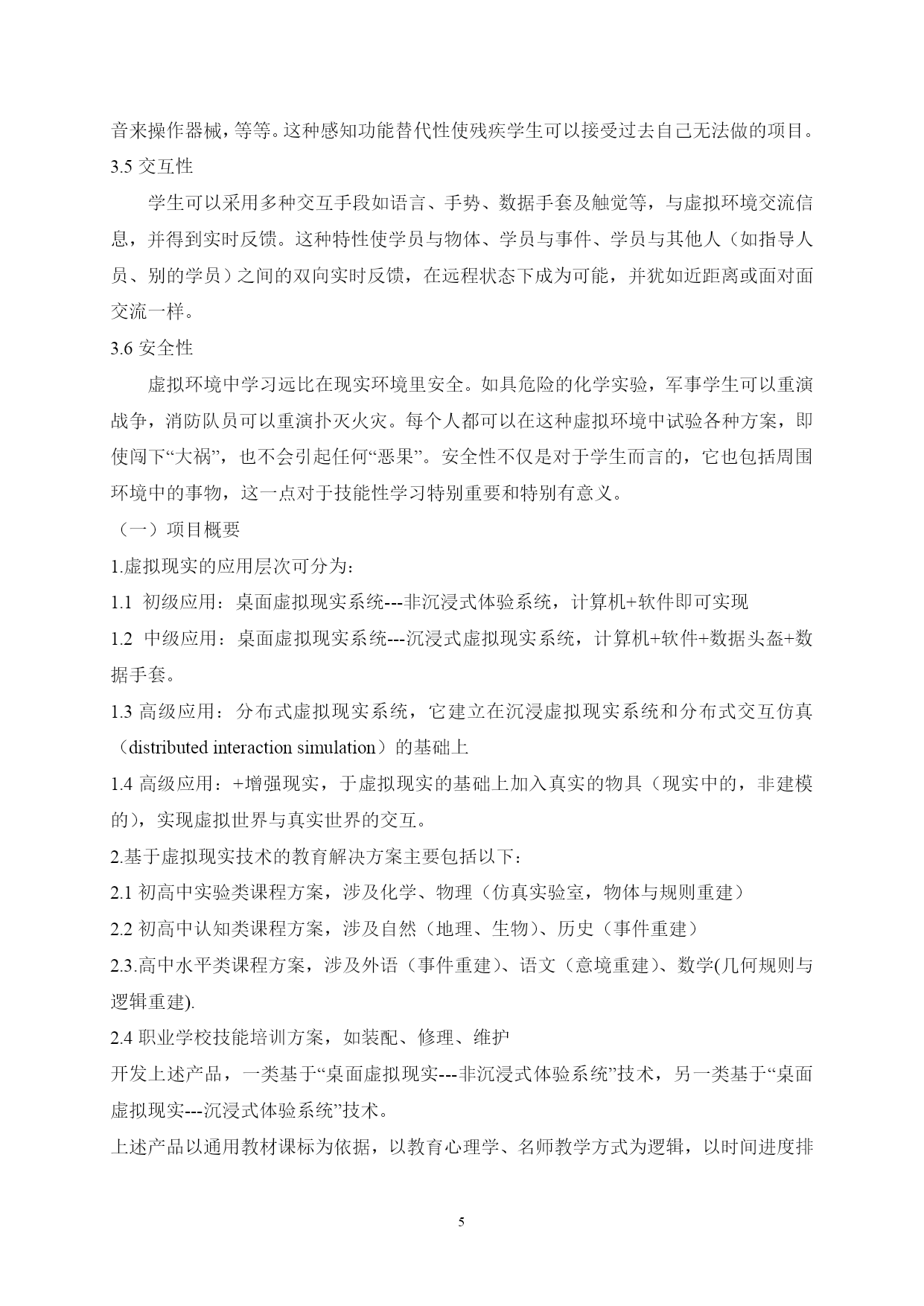 音来操作器械，等等。这种感知功能替代性使残疾学生可以接受过去自己无法做的项目。

3.5 交互性

学生可以采用多种交互手段如语言、手势、数据手套及触觉等，与虚拟环境交流信息，并得到实时反馈。这种特性使学员与物体、学员与事件、学员与其他人（如指导人员、别的学员）之间的双向实时反馈，在远程状态下成为可能，并犹如近距离或面对面交流一样。

3.6 安全性

虚拟环境中学习远比在现实环境里安全。如具危险的化学实验，军事学生可以重演战争，消防队员可以重演扑灭火灾。每个人都可以在这种虚拟环境中试验各种方案，即使闯下“大祸”，也不会引起任何“恶果”。安全性不仅是对于学生而言的，它也包括周围环境中的事物，这一点对于技能性学习特别重要和特别有意义。

（一）项目概要

1.虚拟现实的应用层次可分为：

1.1 初级应用：桌面虚拟现实系统---非沉浸式体验系统，计算机+软件即可实现

1.2 中级应用：桌面虚拟现实系统---沉浸式虚拟现实系统，计算机+软件+数据头盔+数据手套。

1.3 高级应用：分布式虚拟现实系统，它建立在沉浸虚拟现实系统和分布式交互仿真（distributed interaction simulation）的基础上

1.4 高级应用：+增强现实，于虚拟现实的基础上加入真实的物具（现实中的，非建模的），实现虚拟世界与真实世界的交互。

2.基于虚拟现实技术的教育解决方案主要包括以下：

2.1 初高中实验类课程方案，涉及化学、物理（仿真实验室，物体与规则重建）

2.2 初高中认知类课程方案，涉及自然（地理、生物）、历史（事件重建）

2.3.高中水平类课程方案，涉及外语（事件重建）、语文（意境重建）、数学(几何规则与逻辑重建).

2.4 职业学校技能培训方案，如装配、修理、维护

开发上述产品，一类基于“桌面虚拟现实---非沉浸式体验系统”技术，另一类基于“桌面虚拟现实---沉浸式体验系统”技术。

上述产品以通用教材课标为依据，以教育心理学、名师教学方式为逻辑，以时间进度排

5